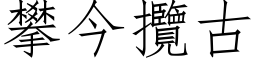 攀今攬古